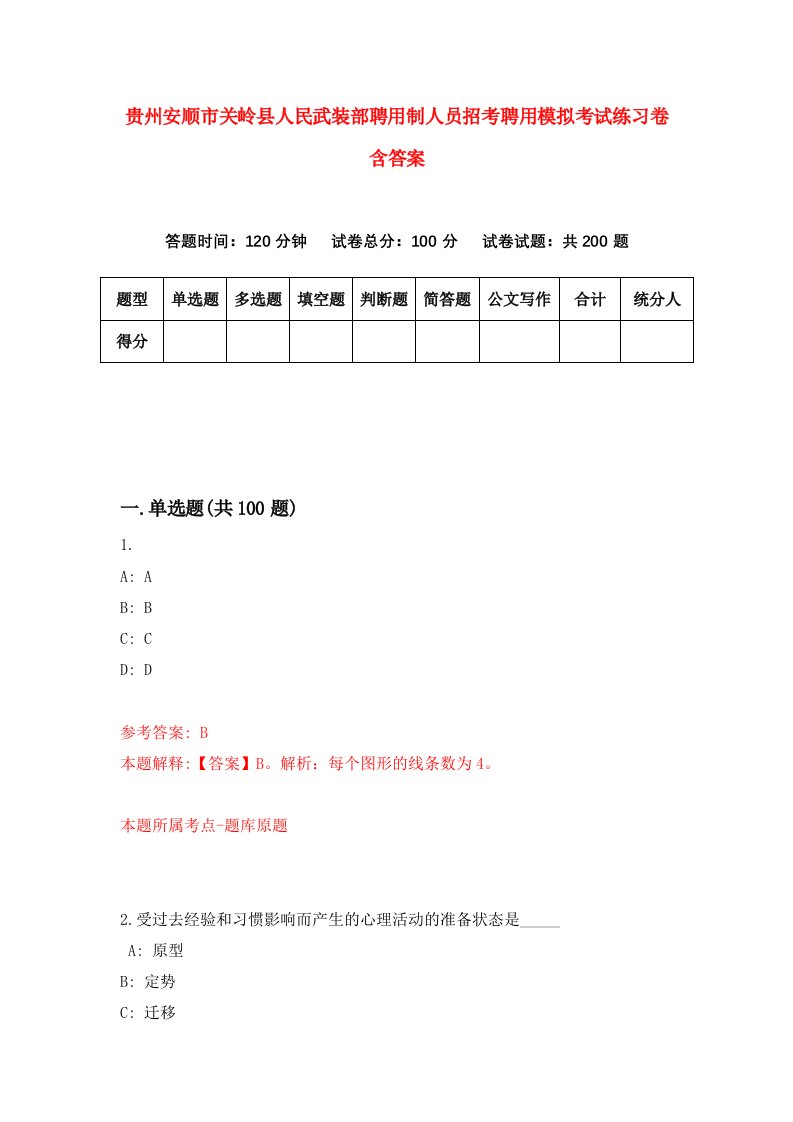 贵州安顺市关岭县人民武装部聘用制人员招考聘用模拟考试练习卷含答案

答题时间：120 分钟　试卷总分：100 分　试卷试题：共 200 题

| 题型 | 单选题 | 多选题 | 填空题 | 判断题 | 简答题 | 公文写作 | 合计 | 统分人 |
|---|---|---|---|---|---|---|---|---|
| 得分 | | | | | | | | |

一.单选题(共 100 题)

1.

A: A

B: B

C: C

D: D

参考答案: B

本题解释:【答案】B。解析：每个图形的线条数为 4。

本题所属考点-题库原题

2.受过去经验和习惯影响而产生的心理活动的准备状态是_____

A: 原型

B: 定势

C: 迁移